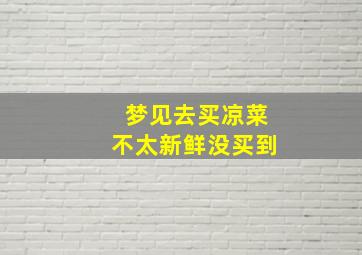 梦见去买凉菜
不太新鲜没买到